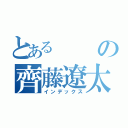 とある　の
齊藤遼太
インデックス